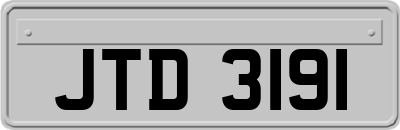 JTD 3191